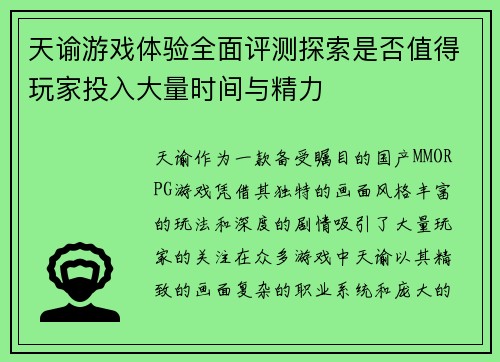 天谕游戏体验全面评测探索是否值得玩家投入大量时间与精力

天谕作为一款备受瞩目的国产MMORPG游戏凭借其独特的画面风格丰富的玩法和深度的剧情吸引了大量玩家的关注在众多游戏中天谕以其精致的画面复杂的职业系统和庞大的